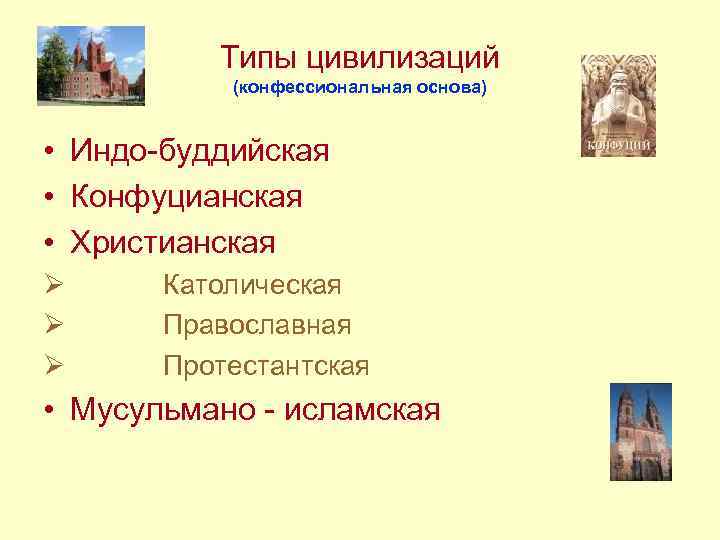 Типы цивилизаций
(конфессиональная основа)

КОНФУЦИЙ

• Индо-буддийская
• Конфуцианская
• Христианская
➢ Католическая
➢ Православная
➢ Протестантская
• Мусульмано - исламская